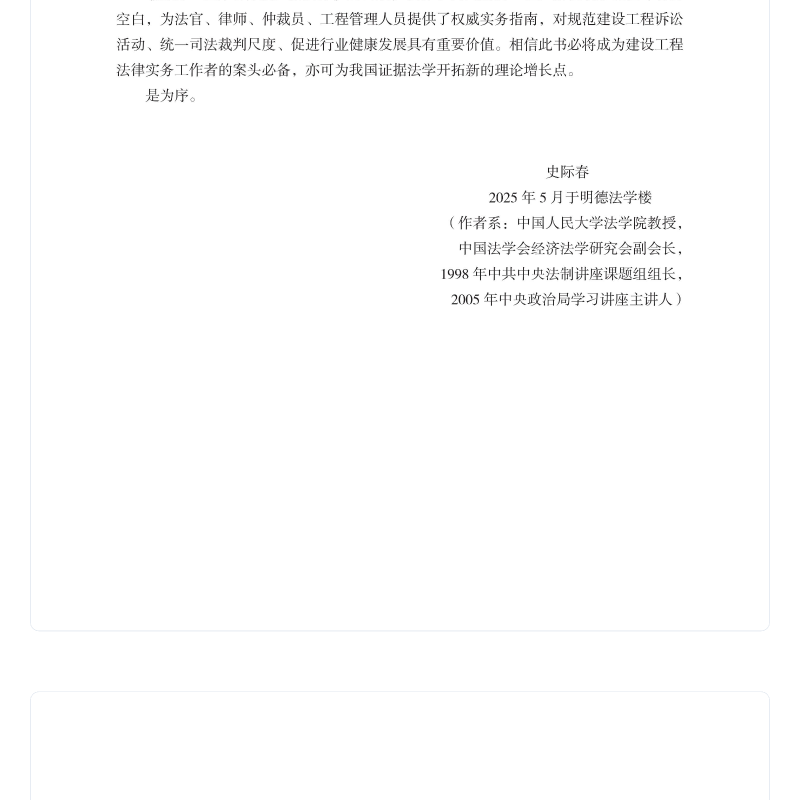 空白，为法官、律师、仲裁员、工程管理人员提供了权威实务指南，对规范建设工程诉讼活动、统一司法裁判尺度、促进行业健康发展具有重要价值。相信此书必将成为建设工程法律实务工作者的案头必备，亦可为我国证据法学开拓新的理论增长点。

是为序。

史际春
2025 年 5 月于明德法学楼
（作者系：中国人民大学法学院教授，
中国法学会经济法学研究会副会长，
1998 年中共中央法制讲座课题组组长，
2005 年中央政治局学习讲座主讲人）